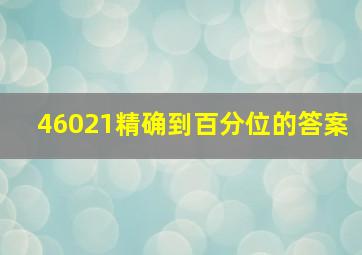 46021精确到百分位的答案